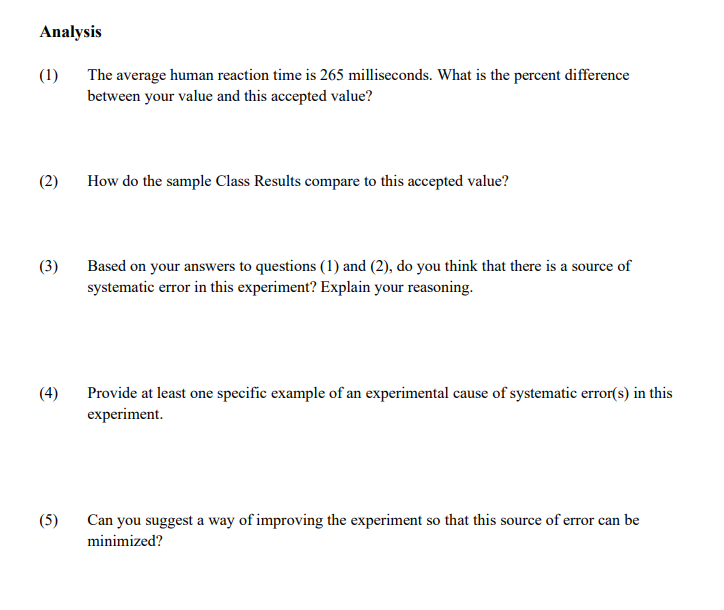 Analysis

(1) The average human reaction time is 265 milliseconds. What is the percent difference between your value and this accepted value?

(2) How do the sample Class Results compare to this accepted value?

(3) Based on your answers to questions (1) and (2), do you think that there is a source of systematic error in this experiment? Explain your reasoning.

(4) Provide at least one specific example of an experimental cause of systematic error(s) in this experiment.

(5) Can you suggest a way of improving the experiment so that this source of error can be minimized?